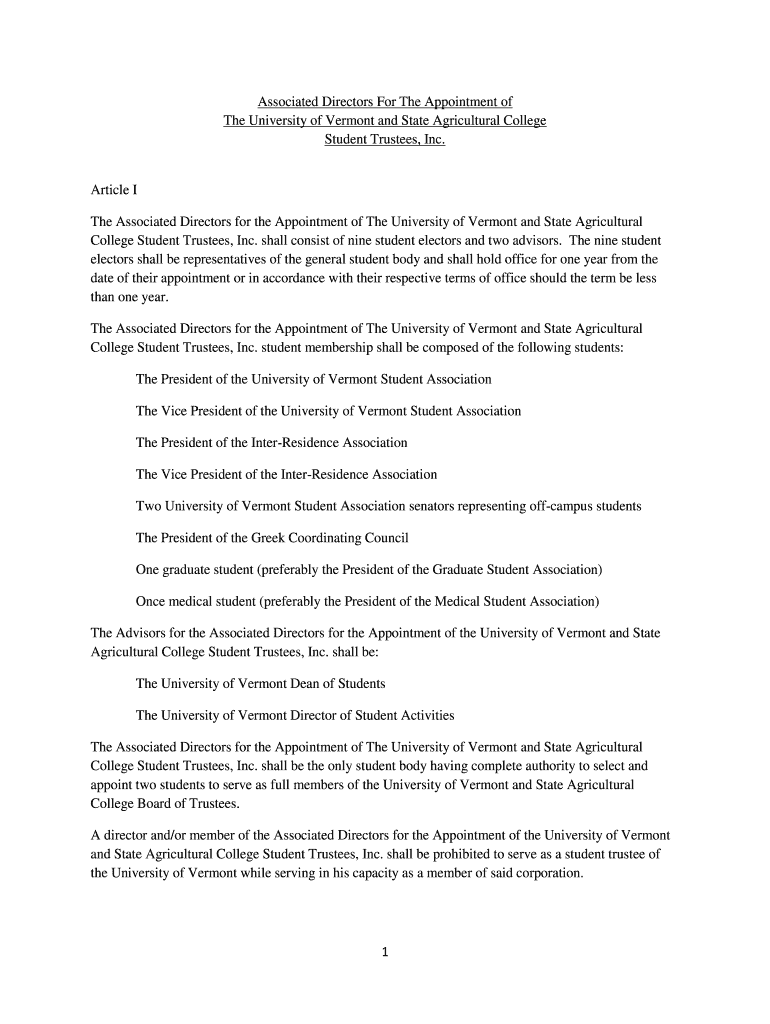 Associated Directors For The Appointment of
The University of Vermont and State Agricultural College
Student Trustees, Inc.

Article I

The Associated Directors for the Appointment of The University of Vermont and State Agricultural College Student Trustees, Inc. shall consist of nine student electors and two advisors. The nine student electors shall be representatives of the general student body and shall hold office for one year from the date of their appointment or in accordance with their respective terms of office should the term be less than one year.

The Associated Directors for the Appointment of The University of Vermont and State Agricultural College Student Trustees, Inc. student membership shall be composed of the following students:

The President of the University of Vermont Student Association

The Vice President of the University of Vermont Student Association

The President of the Inter-Residence Association

The Vice President of the Inter-Residence Association

Two University of Vermont Student Association senators representing off-campus students

The President of the Greek Coordinating Council

One graduate student (preferably the President of the Graduate Student Association)

Once medical student (preferably the President of the Medical Student Association)

The Advisors for the Associated Directors for the Appointment of the University of Vermont and State Agricultural College Student Trustees, Inc. shall be:

The University of Vermont Dean of Students

The University of Vermont Director of Student Activities

The Associated Directors for the Appointment of The University of Vermont and State Agricultural College Student Trustees, Inc. shall be the only student body having complete authority to select and appoint two students to serve as full members of the University of Vermont and State Agricultural College Board of Trustees.

A director and/or member of the Associated Directors for the Appointment of the University of Vermont and State Agricultural College Student Trustees, Inc. shall be prohibited to serve as a student trustee of the University of Vermont while serving in his capacity as a member of said corporation.

1